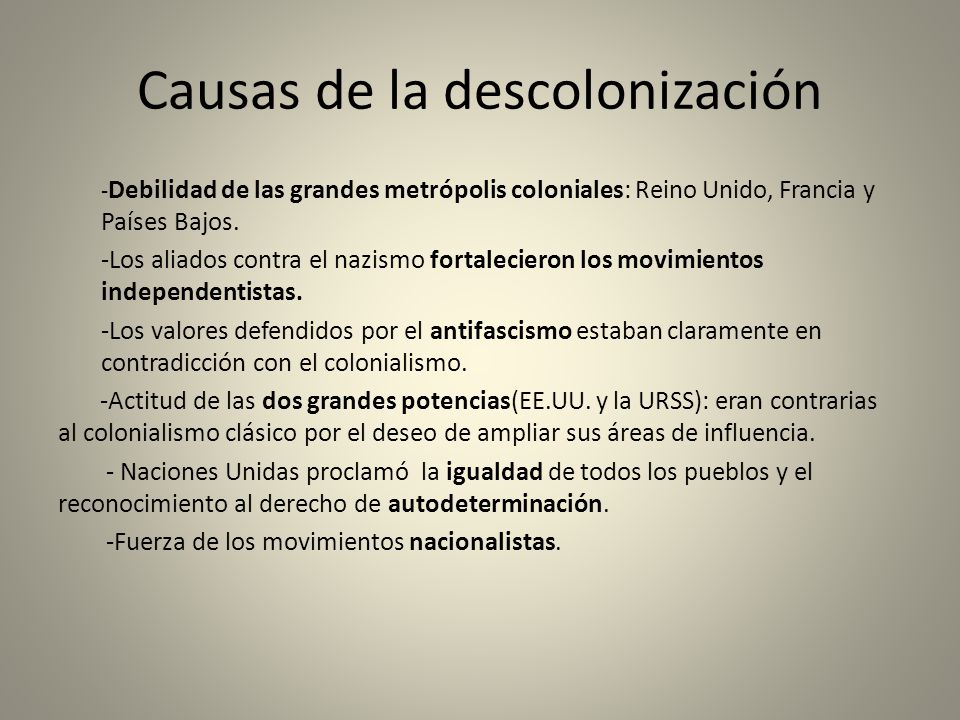 Causas de la descolonización

-Debilidad de las grandes metrópolis coloniales: Reino Unido, Francia y Países Bajos.

-Los aliados contra el nazismo fortalecieron los movimientos independentistas.

-Los valores defendidos por el antifascismo estaban claramente en contradicción con el colonialismo.

-Actitud de las dos grandes potencias(EE.UU. y la URSS): eran contrarias al colonialismo clásico por el deseo de ampliar sus áreas de influencia.

- Naciones Unidas proclamó la igualdad de todos los pueblos y el reconocimiento al derecho de autodeterminación.

-Fuerza de los movimientos nacionalistas.